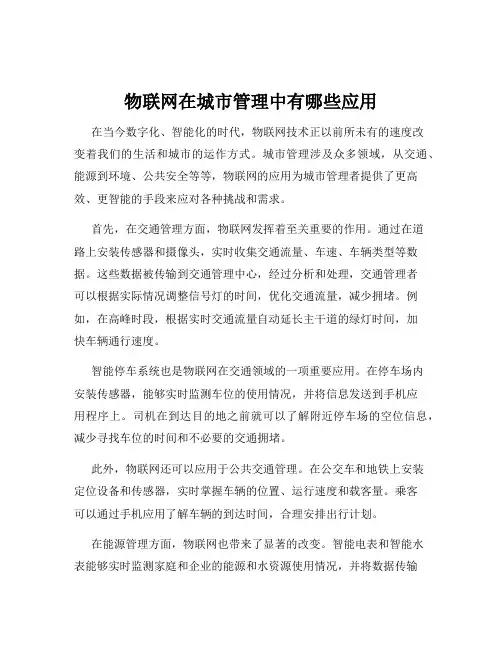 物联网在城市管理中有哪些应用

在当今数字化、智能化的时代，物联网技术正以前所未有的速度改变着我们的生活和城市的运作方式。城市管理涉及众多领域，从交通、能源到环境、公共安全等等，物联网的应用为城市管理者提供了更高效、更智能的手段来应对各种挑战和需求。

首先，在交通管理方面，物联网发挥着至关重要的作用。通过在道路上安装传感器和摄像头，实时收集交通流量、车速、车辆类型等数据。这些数据被传输到交通管理中心，经过分析和处理，交通管理者可以根据实际情况调整信号灯的时间，优化交通流量，减少拥堵。例如，在高峰时段，根据实时交通流量自动延长主干道的绿灯时间，加快车辆通行速度。

智能停车系统也是物联网在交通领域的一项重要应用。在停车场内安装传感器，能够实时监测车位的使用情况，并将信息发送到手机应用程序上。司机在到达目的地之前就可以了解附近停车场的空位信息，减少寻找车位的时间和不必要的交通拥堵。

此外，物联网还可以应用于公共交通管理。在公交车和地铁上安装定位设备和传感器，实时掌握车辆的位置、运行速度和载客量。乘客可以通过手机应用了解车辆的到达时间，合理安排出行计划。

在能源管理方面，物联网也带来了显著的改变。智能电表和智能水表能够实时监测家庭和企业的能源和水资源使用情况，并将数据传输